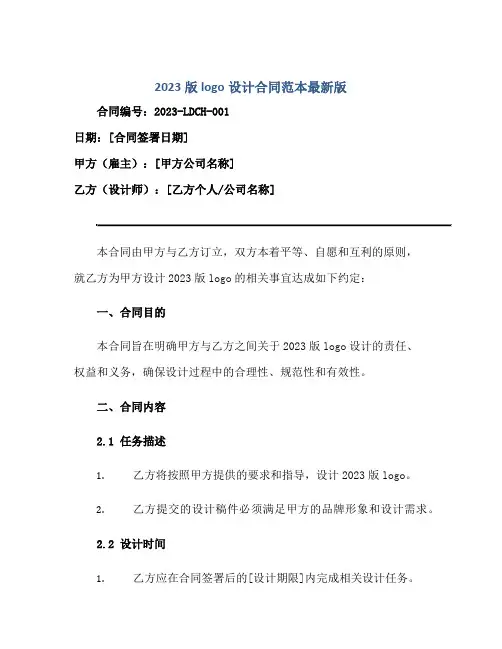 2023 版 logo 设计合同范本最新版

合同编号：2023-LDCH-001

日期：[合同签署日期]

甲方（雇主）：[甲方公司名称]

乙方（设计师）：[乙方个人/公司名称]

本合同由甲方与乙方订立，双方本着平等、自愿和互利的原则，就乙方为甲方设计 2023 版 logo 的相关事宜达成如下约定：

一、合同目的

本合同旨在明确甲方与乙方之间关于 2023 版 logo 设计的责任、权益和义务，确保设计过程中的合理性、规范性和有效性。

二、合同内容

2.1 任务描述

1. 乙方将按照甲方提供的要求和指导，设计 2023 版 logo。

2. 乙方提交的设计稿件必须满足甲方的品牌形象和设计需求。

2.2 设计时间

1. 乙方应在合同签署后的[设计期限]内完成相关设计任务。